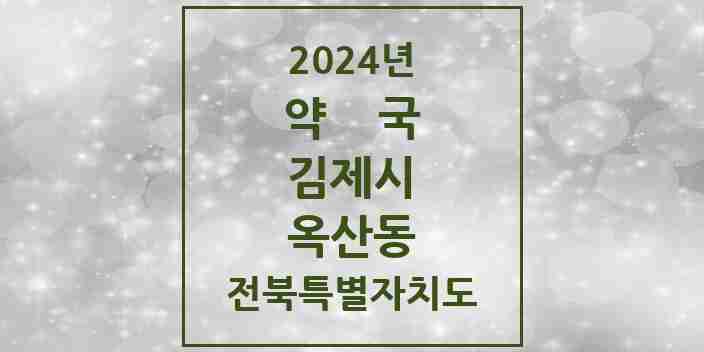 2024년
약 국
김제시
옥산동
전북특별자치도